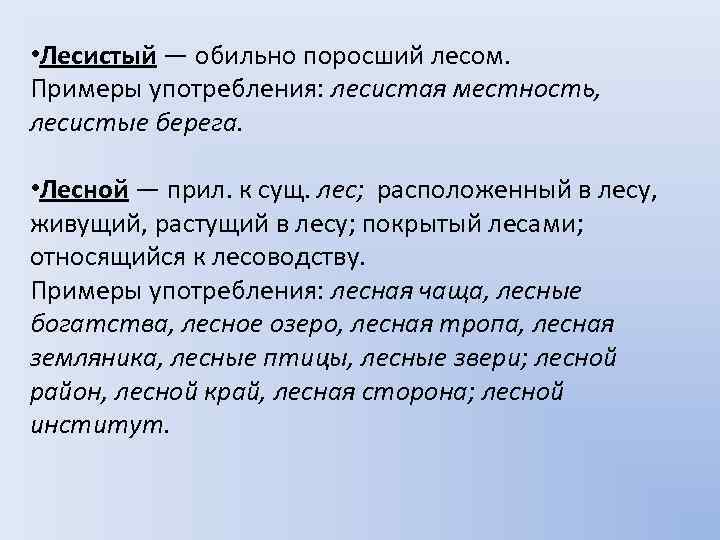 •Лесистый — обильно поросший лесом. Примеры употребления: лесистая местность, лесистые берега.

•Лесной — прил. к сущ. лес; расположенный в лесу, живущий, растущий в лесу; покрытый лесами; относящийся к лесоводству. Примеры употребления: лесная чаща, лесные богатства, лесное озеро, лесная тропа, лесная земляника, лесные птицы, лесные звери; лесной район, лесной край, лесная сторона; лесной институт.